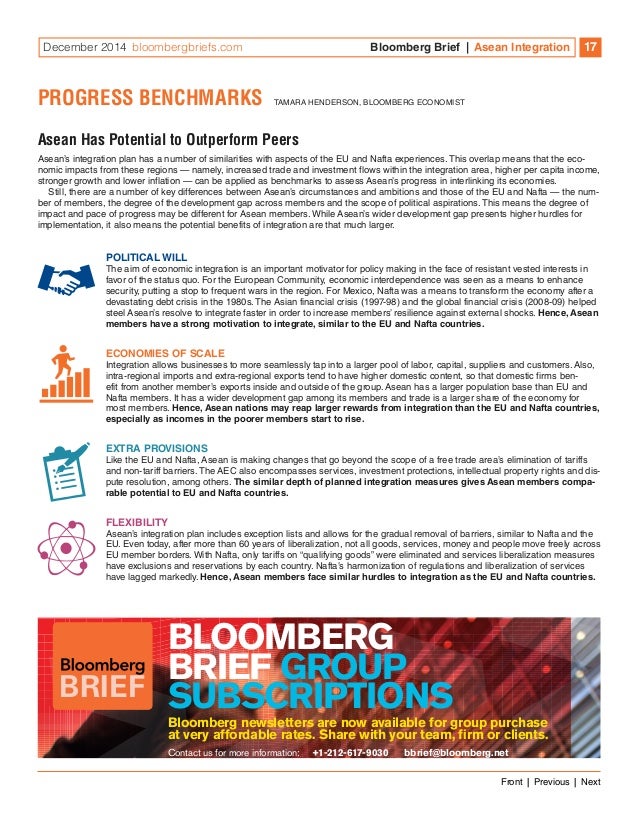 December 2014 bloombergbriefs.com Bloomberg Brief | Asean Integration 17

PROGRESS BENCHMARKS TAMARA HENDERSON, BLOOMBERG ECONOMIST

Asean Has Potential to Outperform Peers

Asean's integration plan has a number of similarities with aspects of the EU and Nafta experiences. This overlap means that the economic impacts from these regions — namely, increased trade and investment flows within the integration area, higher per capita income, stronger growth and lower inflation — can be applied as benchmarks to assess Asean's progress in interlinking its economies.

Still, there are a number of key differences between Asean's circumstances and ambitions and those of the EU and Nafta — the number of members, the degree of the development gap across members and the scope of political aspirations. This means the degree of impact and pace of progress may be different for Asean members. While Asean's wider development gap presents higher hurdles for implementation, it also means the potential benefits of integration are that much larger.

POLITICAL WILL
The aim of economic integration is an important motivator for policy making in the face of resistant vested interests in favor of the status quo. For the European Community, economic interdependence was seen as a means to enhance security, putting a stop to frequent wars in the region. For Mexico, Nafta was a means to transform the economy after a devastating debt crisis in the 1980s. The Asian financial crisis (1997-98) and the global financial crisis (2008-09) helped steel Asean's resolve to integrate faster in order to increase members' resilience against external shocks. Hence, Asean members have a strong motivation to integrate, similar to the EU and Nafta countries.

ECONOMIES OF SCALE
Integration allows businesses to more seamlessly tap into a larger pool of labor, capital, suppliers and customers. Also, intra-regional imports and extra-regional exports tend to have higher domestic content, so that domestic firms benefit from another member's exports inside and outside of the group. Asean has a larger population base than EU and Nafta members. It has a wider development gap among its members and trade is a larger share of the economy for most members. Hence, Asean nations may reap larger rewards from integration than the EU and Nafta countries, especially as incomes in the poorer members start to rise.

EXTRA PROVISIONS
Like the EU and Nafta, Asean is making changes that go beyond the scope of a free trade area's elimination of tariffs and non-tariff barriers. The AEC also encompasses services, investment protections, intellectual property rights and dispute resolution, among others. The similar depth of planned integration measures gives Asean members comparable potential to EU and Nafta countries.

FLEXIBILITY
Asean's integration plan includes exception lists and allows for the gradual removal of barriers, similar to Nafta and the EU. Even today, after more than 60 years of liberalization, not all goods, services, money and people move freely across EU member borders. With Nafta, only tariffs on "qualifying goods" were eliminated and services liberalization measures have exclusions and reservations by each country. Nafta's harmonization of regulations and liberalization of services have lagged markedly. Hence, Asean members face similar hurdles to integration as the EU and Nafta countries.

Bloomberg BRIEF
BLOOMBERG BRIEF GROUP SUBSCRIPTIONS
Bloomberg newsletters are now available for group purchase at very affordable rates. Share with your team, firm or clients.
Contact us for more information: +1-212-617-9030 bbrief@bloomberg.net

Front | Previous | Next